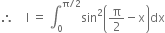 $\therefore \quad I = \int_0^{\pi/2} \sin^2\left(\frac{\pi}{2} - x\right)dx$